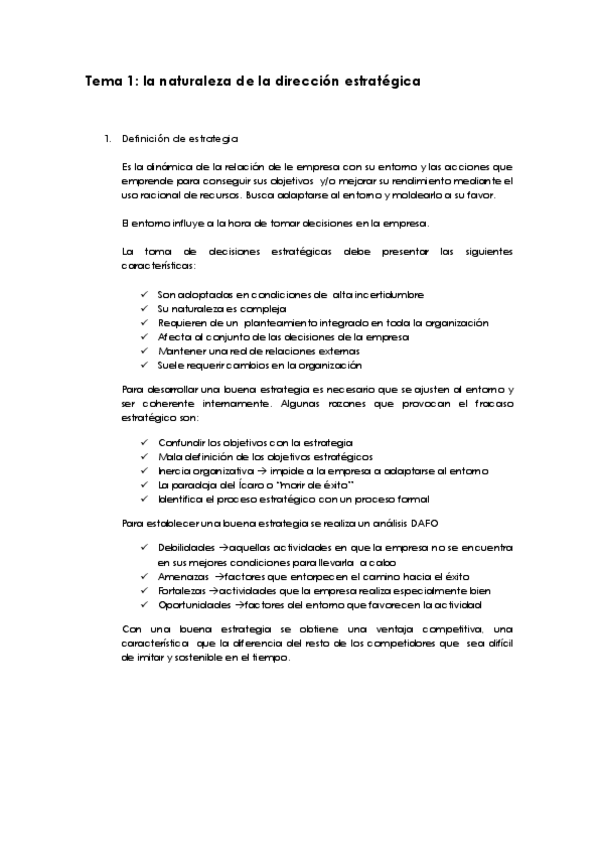 Tema 1: la naturaleza de la dirección estratégica

1. Definición de estrategia

Es la dinámica de la relación de le empresa con su entorno y las acciones que emprende para conseguir sus objetivos y/o mejorar su rendimiento mediante el uso racional de recursos. Busca adaptarse al entorno y moldearlo a su favor.

El entorno influye a la hora de tomar decisiones en la empresa.

La toma de decisiones estratégicas debe presentar las siguientes características:

✓ Son adoptadas en condiciones de alta incertidumbre
✓ Su naturaleza es compleja
✓ Requieren de un planteamiento integrado en toda la organización
✓ Afecta al conjunto de las decisiones de la empresa
✓ Mantener una red de relaciones externas
✓ Suele requerir cambios en la organización

Para desarrollar una buena estrategia es necesario que se ajusten al entorno y ser coherente internamente. Algunas razones que provocan el fracaso estratégico son:

✓ Confundir los objetivos con la estrategia
✓ Mala definición de los objetivos estratégicos
✓ Inercia organizativa → impide a la empresa a adaptarse al entorno
✓ La paradoja del Ícaro o "morir de éxito"
✓ Identifica el proceso estratégico con un proceso formal

Para establecer una buena estrategia se realiza un análisis DAFO

✓ Debilidades →aquellas actividades en que la empresa no se encuentra en sus mejores condiciones para llevarla a cabo
✓ Amenazas →factores que entorpecen el camino hacia el éxito
✓ Fortalezas →actividades que la empresa realiza especialmente bien
✓ Oportunidades →factores del entorno que favorecen la actividad

Con una buena estrategia se obtiene una ventaja competitiva, una característica que la diferencia del resto de los competidores que sea difícil de imitar y sostenible en el tiempo.